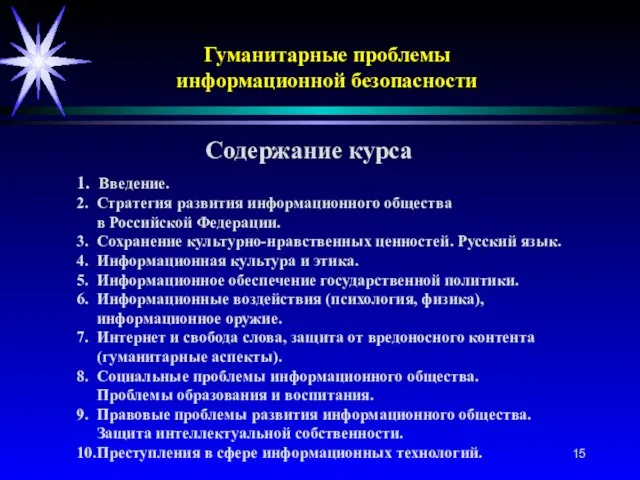 Гуманитарные проблемы информационной безопасности

Содержание курса

1. Введение.
2. Стратегия развития информационного общества в Российской Федерации.
3. Сохранение культурно-нравственных ценностей. Русский язык.
4. Информационная культура и этика.
5. Информационное обеспечение государственной политики.
6. Информационные воздействия (психология, физика), информационное оружие.
7. Интернет и свобода слова, защита от вредоносного контента (гуманитарные аспекты).
8. Социальные проблемы информационного общества. Проблемы образования и воспитания.
9. Правовые проблемы развития информационного общества. Защита интеллектуальной собственности.
10.Преступления в сфере информационных технологий.

15